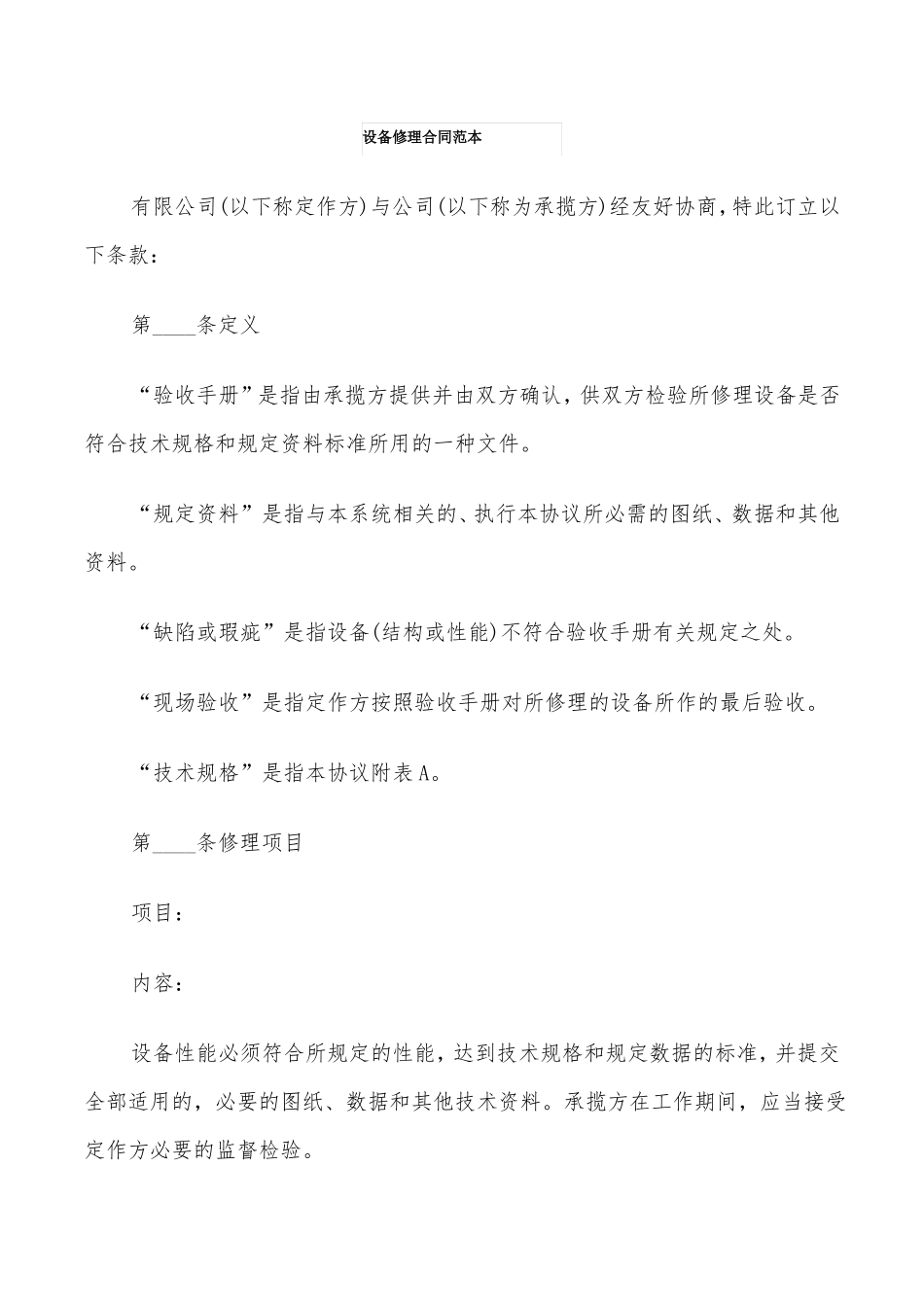 设备修理合同范本

有限公司(以下称定作方)与公司(以下称为承揽方)经友好协商,特此订立以下条款:

第____条定义

“验收手册”是指由承揽方提供并由双方确认,供双方检验所修理设备是否符合技术规格和规定资料标准所用的一种文件。

“规定资料”是指与本系统相关的、执行本协议所必需的图纸、数据和其他资料。

“缺陷或瑕疵”是指设备(结构或性能)不符合验收手册有关规定之处。

“现场验收”是指定作方按照验收手册对所修理的设备所作的最后验收。

“技术规格”是指本协议附表A。

第____条修理项目

项目:

内容:

设备性能必须符合所规定的性能,达到技术规格和规定数据的标准,并提交全部适用的,必要的图纸、数据和其他技术资料。承揽方在工作期间,应当接受定作方必要的监督检验。